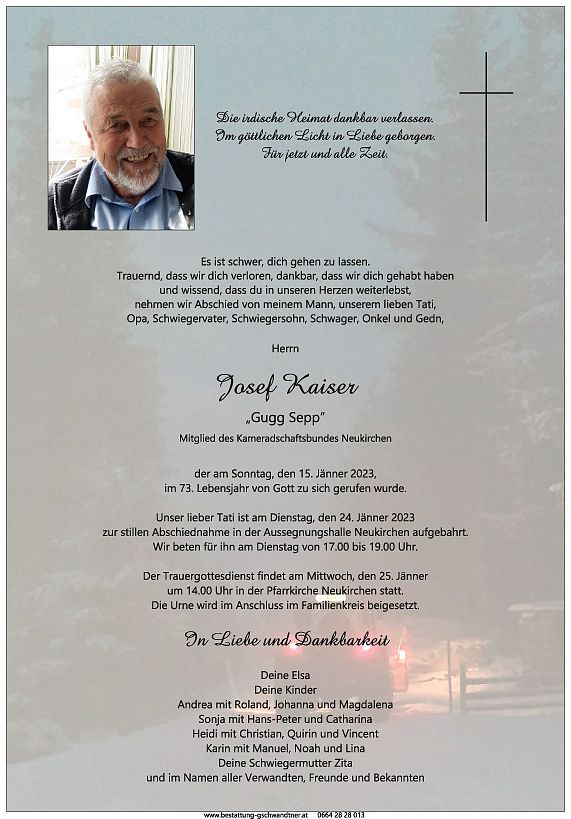 Die irdische Heimat dankbar verlassen.
Im göttlichen Licht in Liebe geborgen.
Für jetzt und alle Zeit.

Es ist schwer, dich gehen zu lassen.
Trauernd, dass wir dich verloren, dankbar, dass wir dich gehabt haben und wissend, dass du in unseren Herzen weiterlebst, nehmen wir Abschied von meinem Mann, unserem lieben Tati, Opa, Schwiegervater, Schwiegersohn, Schwager, Onkel und Gedn,

Herrn

Josef Kaiser

„Gugg Sepp"

Mitglied des Kameradschaftsbundes Neukirchen

der am Sonntag, den 15. Jänner 2023, im 73. Lebensjahr von Gott zu sich gerufen wurde.

Unser lieber Tati ist am Dienstag, den 24. Jänner 2023 zur stillen Abschiednahme in der Aussegnungshalle Neukirchen aufgebahrt. Wir beten für ihn am Dienstag von 17.00 bis 19.00 Uhr.

Der Trauergottesdienst findet am Mittwoch, den 25. Jänner um 14.00 Uhr in der Pfarrkirche Neukirchen statt. Die Urne wird im Anschluss im Familienkreis beigesetzt.

In Liebe und Dankbarkeit

Deine Elsa
Deine Kinder
Andrea mit Roland, Johanna und Magdalena
Sonja mit Hans-Peter und Catharina
Heidi mit Christian, Quirin und Vincent
Karin mit Manuel, Noah und Lina
Deine Schwiegermutter Zita
und im Namen aller Verwandten, Freunde und Bekannten

www.bestattung-gschwandtner.at 0664 28 28 013